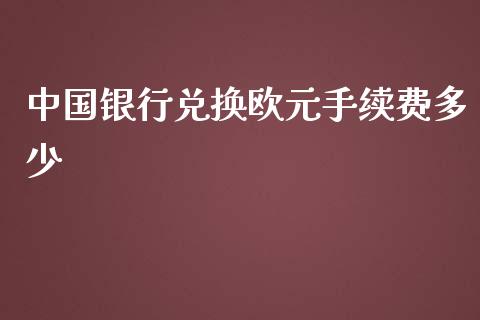 中国银行兑换欧元手续费多少